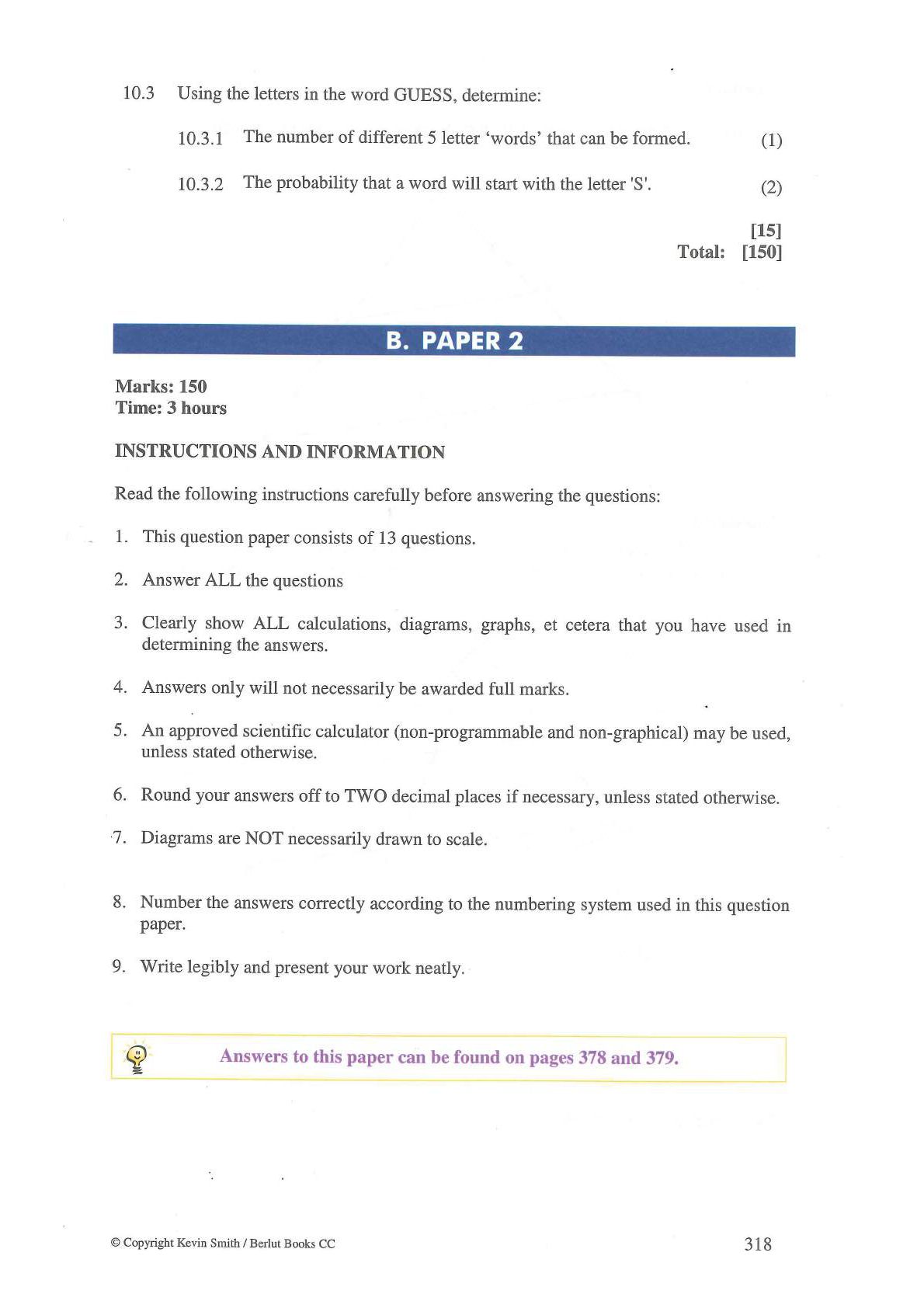 10.3 Using the letters in the word GUESS, determine:

10.3.1 The number of different 5 letter 'words' that can be formed. (1)

10.3.2 The probability that a word will start with the letter 'S'. (2)

[15]
Total: [150]

B. PAPER 2

Marks: 150
Time: 3 hours

INSTRUCTIONS AND INFORMATION

Read the following instructions carefully before answering the questions:

1. This question paper consists of 13 questions.

2. Answer ALL the questions

3. Clearly show ALL calculations, diagrams, graphs, et cetera that you have used in determining the answers.

4. Answers only will not necessarily be awarded full marks.

5. An approved scientific calculator (non-programmable and non-graphical) may be used, unless stated otherwise.

6. Round your answers off to TWO decimal places if necessary, unless stated otherwise.

7. Diagrams are NOT necessarily drawn to scale.

8. Number the answers correctly according to the numbering system used in this question paper.

9. Write legibly and present your work neatly.

Answers to this paper can be found on pages 378 and 379.

© Copyright Kevin Smith / Berlut Books CC 318